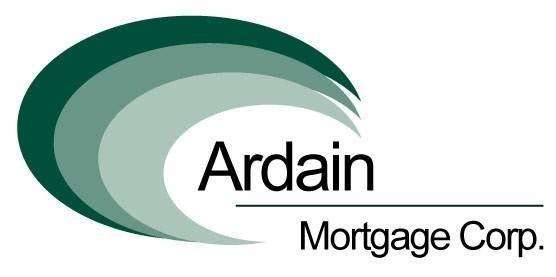 Ardain

Mortgage Corp.